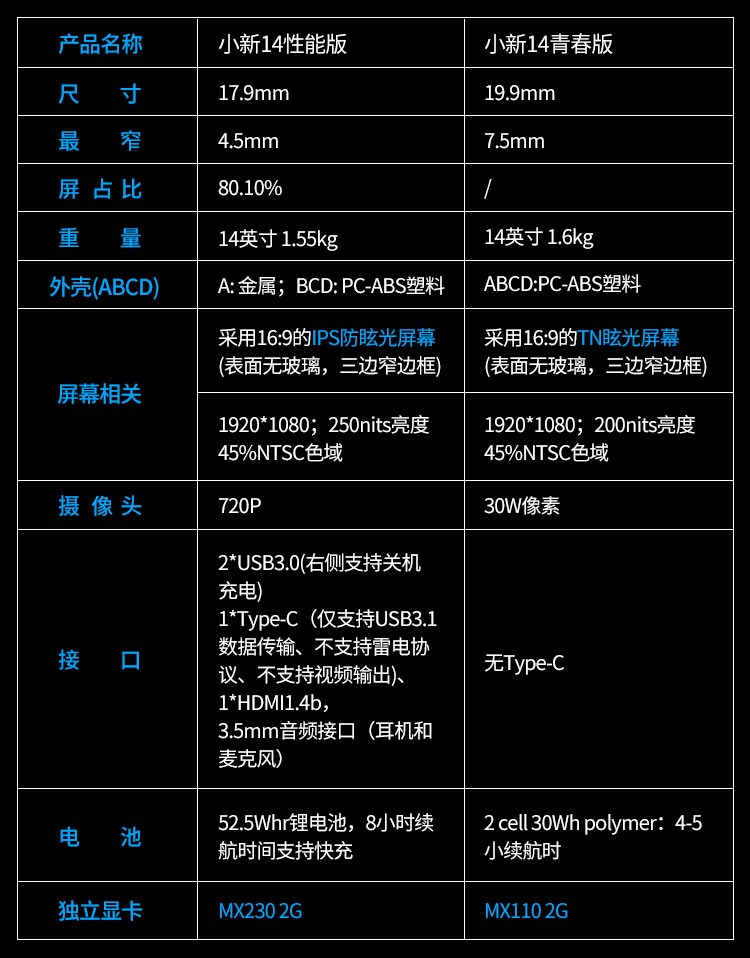 | 产品名称 | 小新14性能版 | 小新14青春版 |
|---|---|---|
| 尺　寸 | 17.9mm | 19.9mm |
| 最　窄 | 4.5mm | 7.5mm |
| 屏 占 比 | 80.10% | / |
| 重　量 | 14英寸 1.55kg | 14英寸 1.6kg |
| 外壳(ABCD) | A: 金属；BCD: PC-ABS塑料 | ABCD:PC-ABS塑料 |
| 屏幕相关 | 采用16:9的IPS防眩光屏幕 (表面无玻璃，三边窄边框) | 采用16:9的TN眩光屏幕 (表面无玻璃，三边窄边框) |
| 屏幕相关 | 1920*1080；250nits亮度 45%NTSC色域 | 1920*1080；200nits亮度 45%NTSC色域 |
| 摄 像 头 | 720P | 30W像素 |
| 接　口 | 2*USB3.0(右侧支持关机充电) 1*Type-C（仅支持USB3.1数据传输、不支持雷电协议、不支持视频输出)、 1*HDMI1.4b， 3.5mm音频接口（耳机和麦克风) | 无Type-C |
| 电　池 | 52.5Whr锂电池，8小时续航时间支持快充 | 2 cell 30Wh polymer：4-5小续航时 |
| 独立显卡 | MX230 2G | MX110 2G |